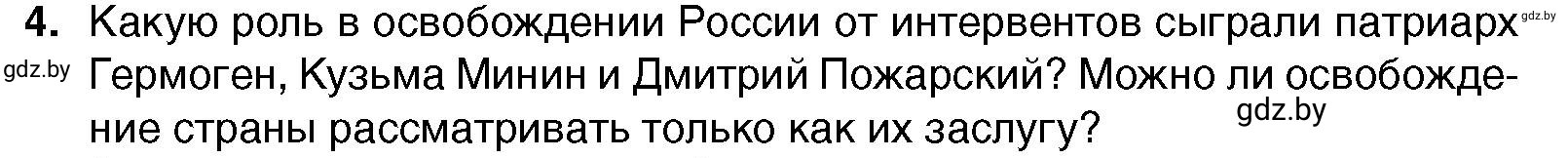 4. Какую роль в освобождении России от интервентов сыграли патриарх Гермоген, Кузьма Минин и Дмитрий Пожарский? Можно ли освобождение страны рассматривать только как их заслугу?

gdz.by

gdz.by

gdz.by